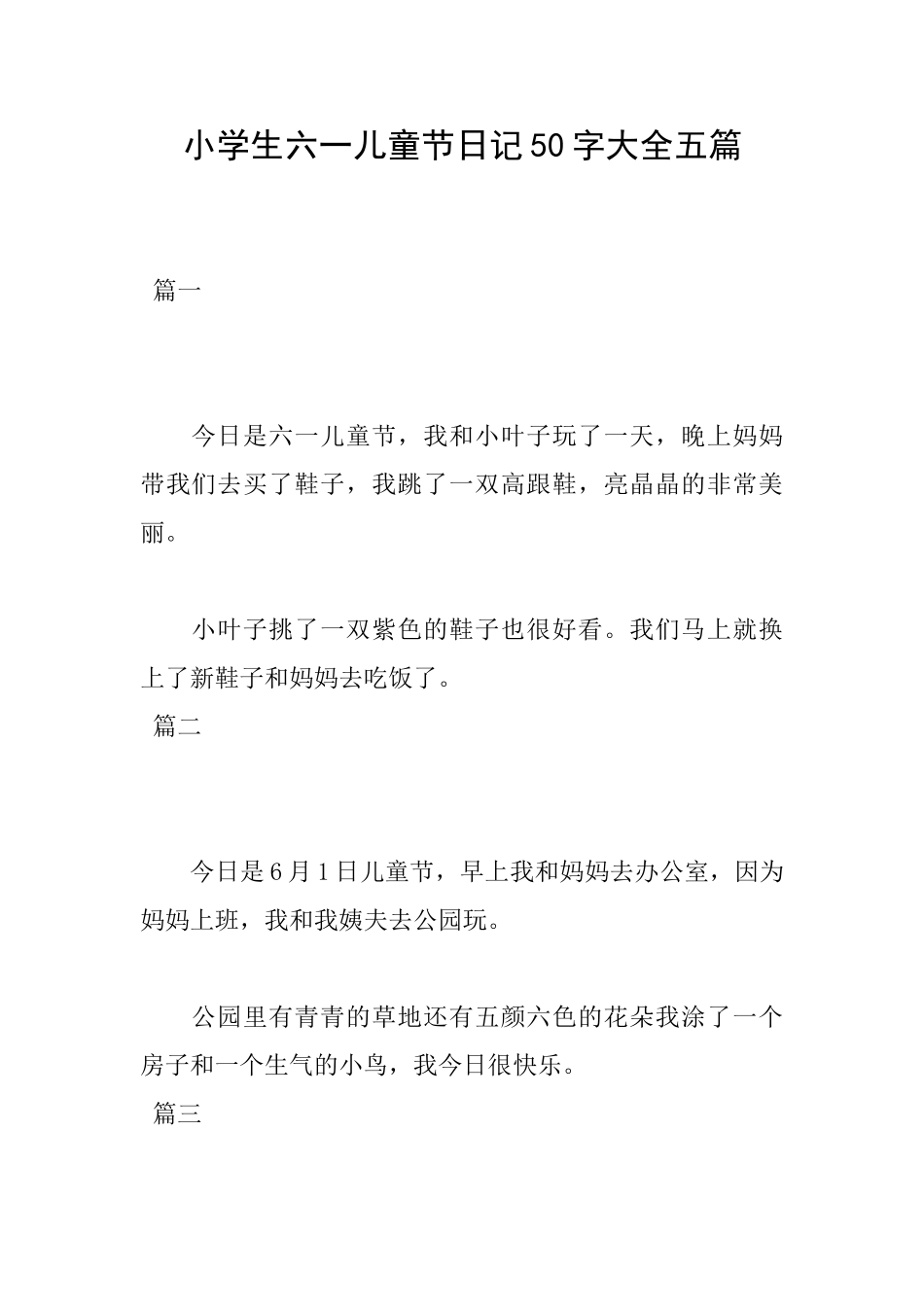 小学生六一儿童节日记50字大全五篇

篇一

今日是六一儿童节，我和小叶子玩了一天，晚上妈妈带我们去买了鞋子，我跳了一双高跟鞋，亮晶晶的非常美丽。

小叶子挑了一双紫色的鞋子也很好看。我们马上就换上了新鞋子和妈妈去吃饭了。

篇二

今日是6月1日儿童节，早上我和妈妈去办公室，因为妈妈上班，我和我姨夫去公园玩。

公园里有青青的草地还有五颜六色的花朵我涂了一个房子和一个生气的小鸟，我今日很快乐。

篇三